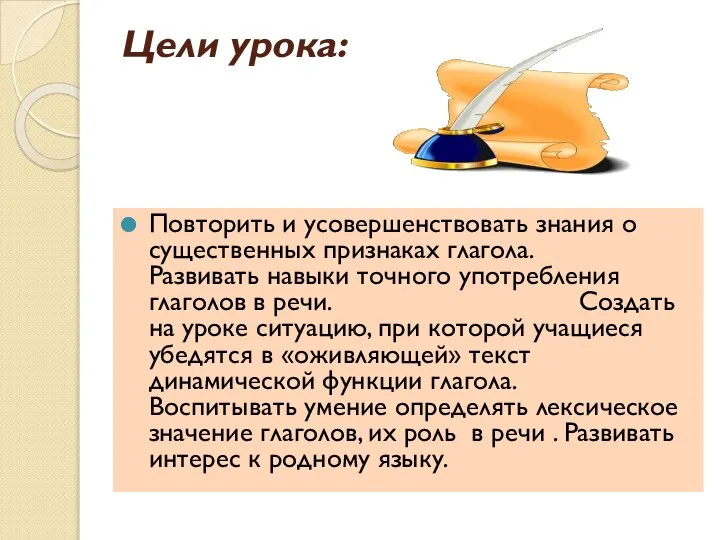 Цели урока:

Повторить и усовершенствовать знания о существенных признаках глагола. Развивать навыки точного употребления глаголов в речи. Создать на уроке ситуацию, при которой учащиеся убедятся в «оживляющей» текст динамической функции глагола. Воспитывать умение определять лексическое значение глаголов, их роль в речи . Развивать интерес к родному языку.